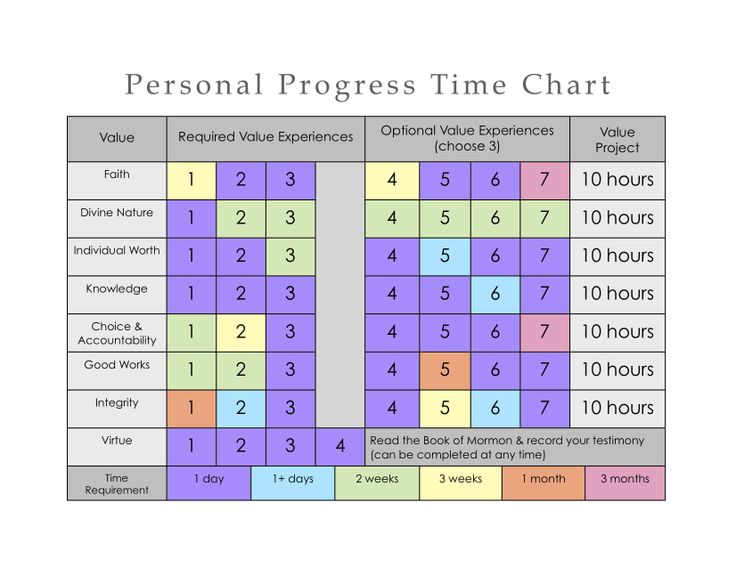 Personal Progress Time Chart

| Value | Required Value Experiences | | | | Optional Value Experiences (choose 3) | | | | Value Project |
|---|---|---|---|---|---|---|---|---|---|
| Faith | 1 | 2 | 3 | | 4 | 5 | 6 | 7 | 10 hours |
| Divine Nature | 1 | 2 | 3 | | 4 | 5 | 6 | 7 | 10 hours |
| Individual Worth | 1 | 2 | 3 | | 4 | 5 | 6 | 7 | 10 hours |
| Knowledge | 1 | 2 | 3 | | 4 | 5 | 6 | 7 | 10 hours |
| Choice & Accountability | 1 | 2 | 3 | | 4 | 5 | 6 | 7 | 10 hours |
| Good Works | 1 | 2 | 3 | | 4 | 5 | 6 | 7 | 10 hours |
| Integrity | 1 | 2 | 3 | | 4 | 5 | 6 | 7 | 10 hours |
| Virtue | 1 | 2 | 3 | 4 | Read the Book of Mormon & record your testimony (can be completed at any time) | | | | |

| Time Requirement | 1 day | 1+ days | 2 weeks | 3 weeks | 1 month | 3 months |
|---|---|---|---|---|---|---|